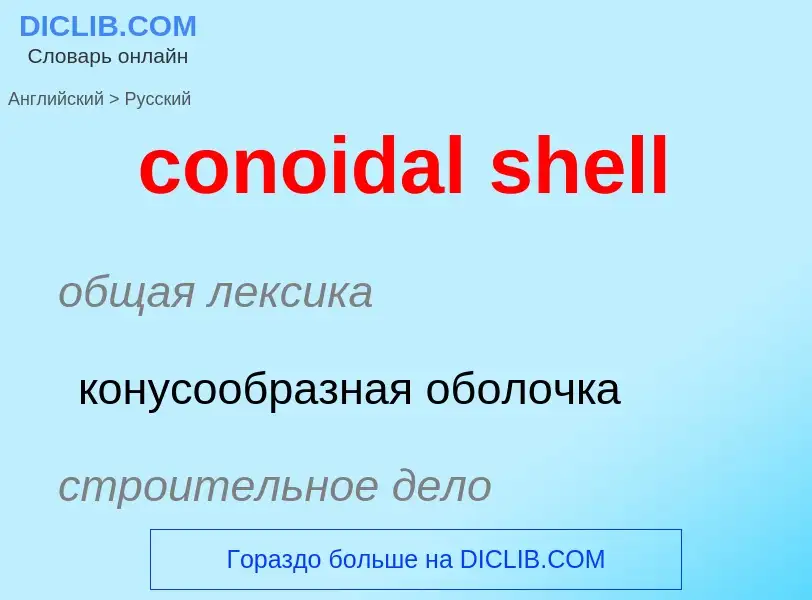 DICLIB.COM
Словарь онлайн

Английский > Русский

conoidal shell

общая лексика

конусообразная оболочка

строительное дело

Гораздо больше на DICLIB.COM